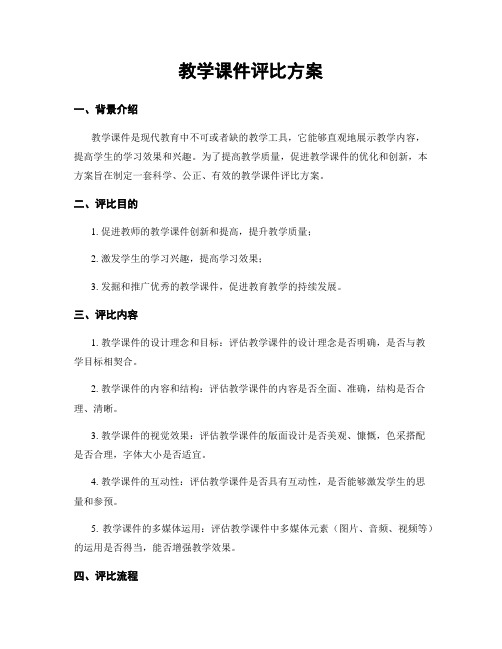 教学课件评比方案

一、背景介绍

教学课件是现代教育中不可或者缺的教学工具，它能够直观地展示教学内容，提高学生的学习效果和兴趣。为了提高教学质量，促进教学课件的优化和创新，本方案旨在制定一套科学、公正、有效的教学课件评比方案。

二、评比目的

1. 促进教师的教学课件创新和提高，提升教学质量；

2. 激发学生的学习兴趣，提高学习效果；

3. 发掘和推广优秀的教学课件，促进教育教学的持续发展。

三、评比内容

1. 教学课件的设计理念和目标：评估教学课件的设计理念是否明确，是否与教学目标相契合。

2. 教学课件的内容和结构：评估教学课件的内容是否全面、准确，结构是否合理、清晰。

3. 教学课件的视觉效果：评估教学课件的版面设计是否美观、慷慨，色采搭配是否合理，字体大小是否适宜。

4. 教学课件的互动性：评估教学课件是否具有互动性，是否能够激发学生的思量和参预。

5. 教学课件的多媒体运用：评估教学课件中多媒体元素（图片、音频、视频等）的运用是否得当，能否增强教学效果。

四、评比流程